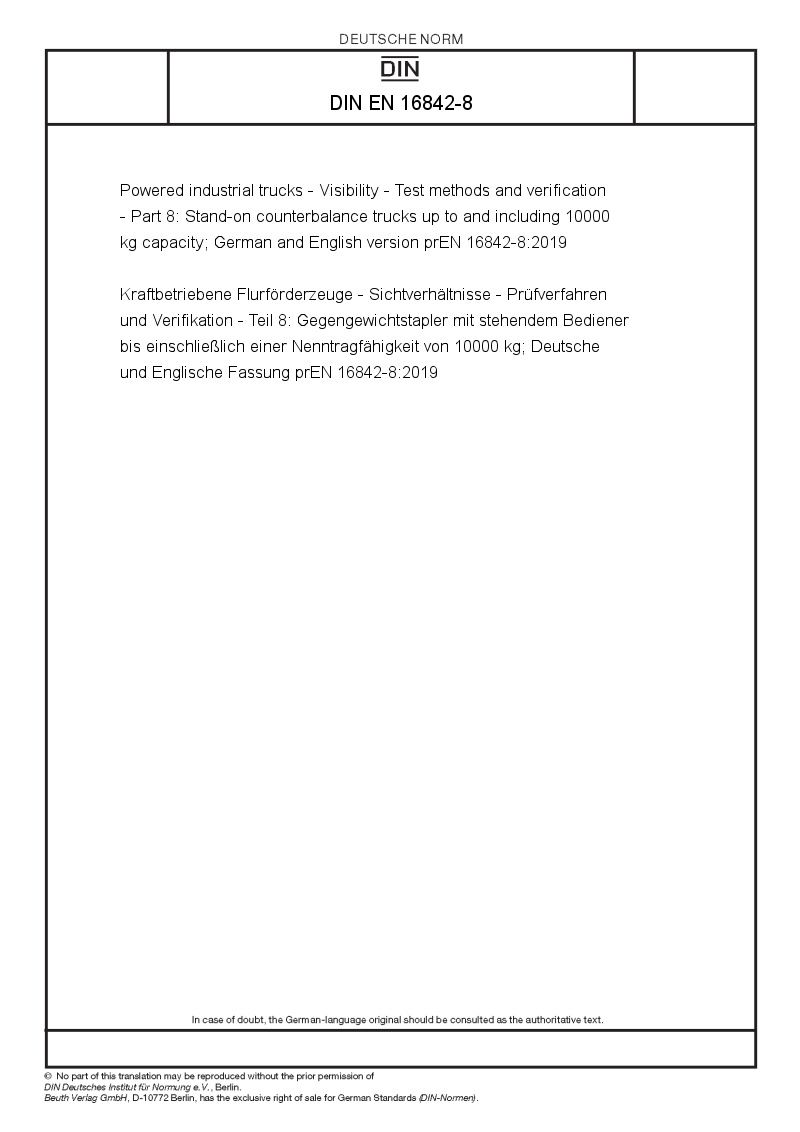 DEUTSCHE NORM

DIN

DIN EN 16842-8

Powered industrial trucks - Visibility - Test methods and verification - Part 8: Stand-on counterbalance trucks up to and including 10000 kg capacity; German and English version prEN 16842-8:2019

Kraftbetriebene Flurförderzeuge - Sichtverhältnisse - Prüfverfahren und Verifikation - Teil 8: Gegengewichtstapler mit stehendem Bediener bis einschließlich einer Nenntragfähigkeit von 10000 kg; Deutsche und Englische Fassung prEN 16842-8:2019

In case of doubt, the German-language original should be consulted as the authoritative text.

© No part of this translation may be reproduced without the prior permission of DIN Deutsches Institut für Normung e.V., Berlin.
Beuth Verlag GmbH, D-10772 Berlin, has the exclusive right of sale for German Standards (DIN-Normen).